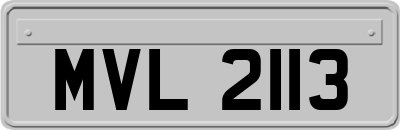 MVL 2113